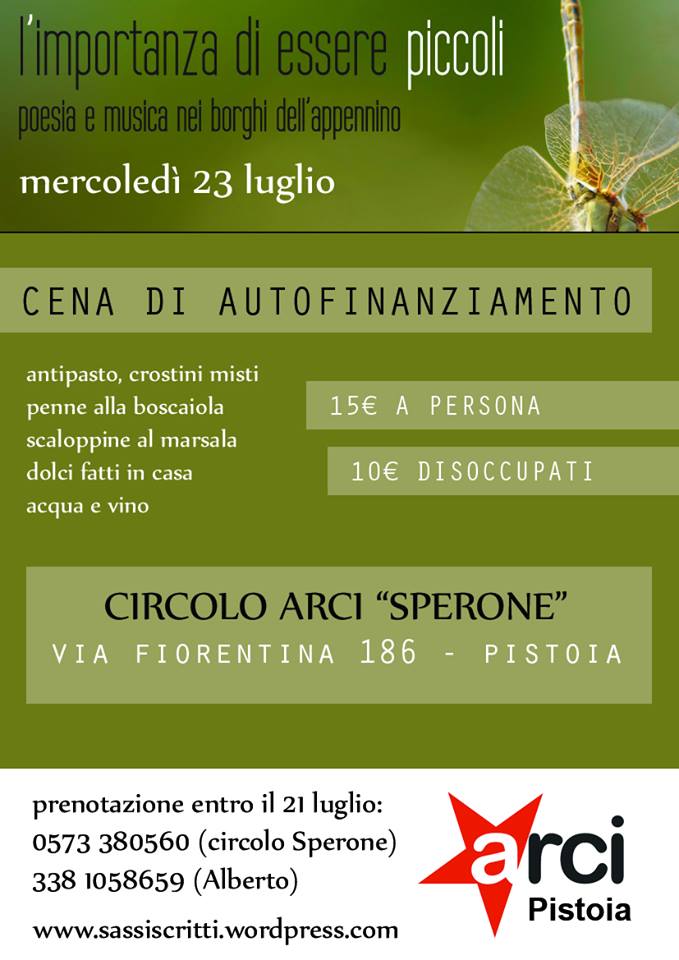 l'importanza di essere piccoli

poesia e musica nei borghi dell'appennino

mercoledì 23 luglio

CENA DI AUTOFINANZIAMENTO

antipasto, crostini misti
penne alla boscaiola
scaloppine al marsala
dolci fatti in casa
acqua e vino

15€ A PERSONA

10€ DISOCCUPATI

CIRCOLO ARCI "SPERONE"
VIA FIORENTINA 186 - PISTOIA

prenotazione entro il 21 luglio:
0573 380560 (circolo Sperone)
338 1058659 (Alberto)

www.sassiscritti.wordpress.com

arci
Pistoia